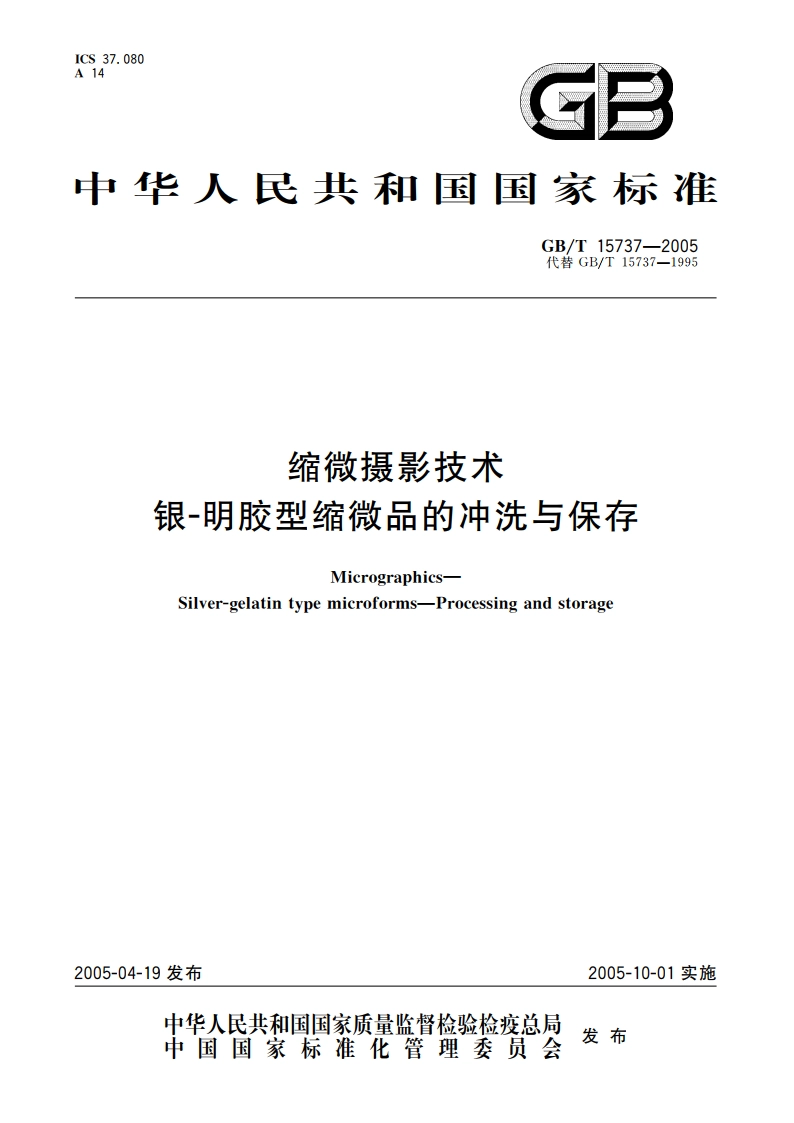 ICS 37.080
A 14

GB

中华人民共和国国家标准

GB/T 15737—2005
代替 GB/T 15737—1995

缩微摄影技术
银-明胶型缩微品的冲洗与保存

Micrographics—
Silver-gelatin type microforms—Processing and storage

2005-04-19 发布

2005-10-01 实施

中华人民共和国国家质量监督检验检疫总局
中国国家标准化管理委员会
发布